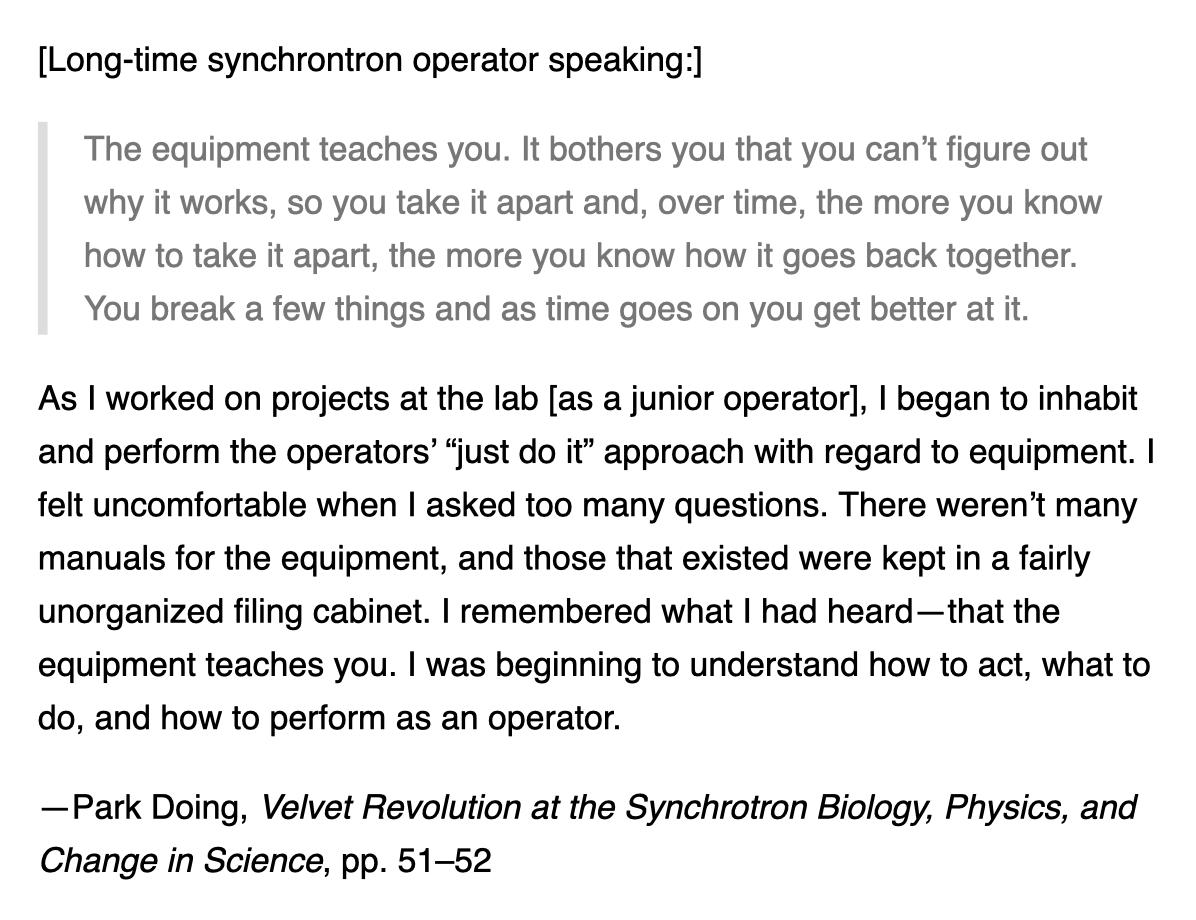 [Long-time synchrontron operator speaking:]

The equipment teaches you. It bothers you that you can’t figure out why it works, so you take it apart and, over time, the more you know how to take it apart, the more you know how it goes back together. You break a few things and as time goes on you get better at it.

As I worked on projects at the lab [as a junior operator], I began to inhabit and perform the operators’ “just do it” approach with regard to equipment. I felt uncomfortable when I asked too many questions. There weren’t many manuals for the equipment, and those that existed were kept in a fairly unorganized filing cabinet. I remembered what I had heard—that the equipment teaches you. I was beginning to understand how to act, what to do, and how to perform as an operator.

—Park Doing, Velvet Revolution at the Synchrotron Biology, Physics, and Change in Science, pp. 51–52